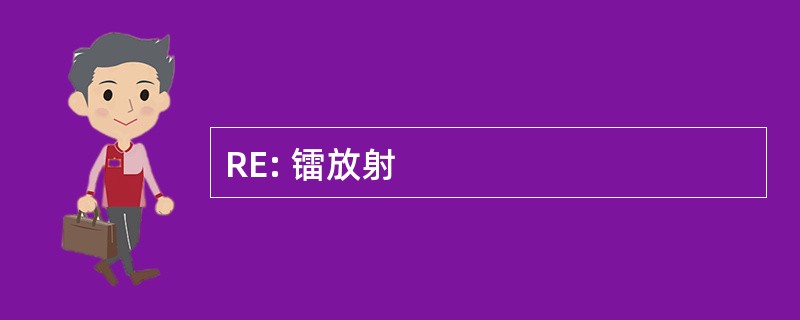 RE: 镭放射